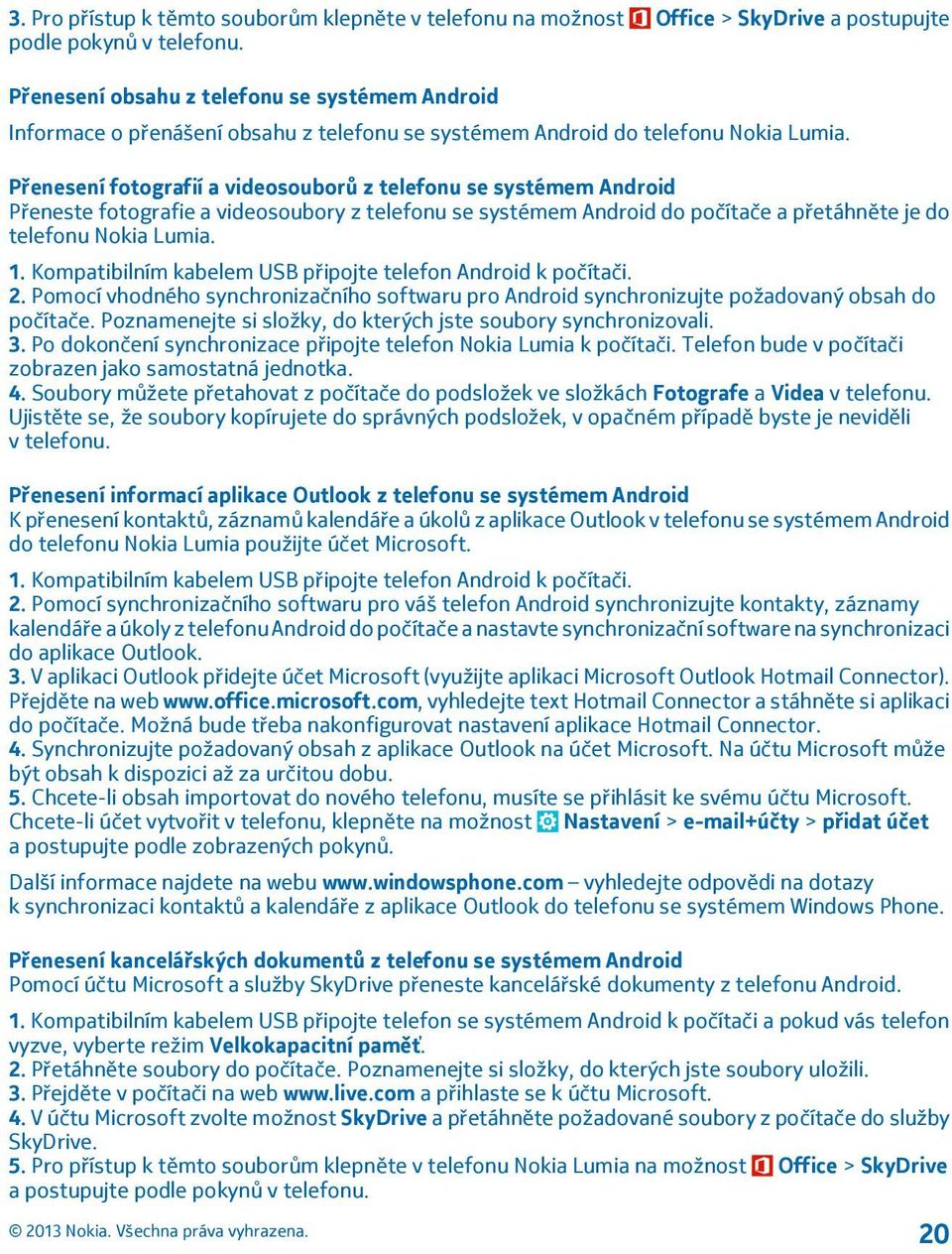 3. Pro přístup k těmto souborům klepněte v telefonu na možnost Office > SkyDrive a postupujte podle pokynů v telefonu.

Přenesení obsahu z telefonu se systémem Android

Informace o přenášení obsahu z telefonu se systémem Android do telefonu Nokia Lumia.

Přenesení fotografií a videosouborů z telefonu se systémem Android

Přeneste fotografie a videosoubory z telefonu se systémem Android do počítače a přetáhněte je do telefonu Nokia Lumia.

1. Kompatibilním kabelem USB připojte telefon Android k počítači.
2. Pomocí vhodného synchronizačního softwaru pro Android synchronizujte požadovaný obsah do počítače. Poznamenejte si složky, do kterých jste soubory synchronizovali.
3. Po dokončení synchronizace připojte telefon Nokia Lumia k počítači. Telefon bude v počítači zobrazen jako samostatná jednotka.
4. Soubory můžete přetahovat z počítače do podsložek ve složkách Fotografe a Videa v telefonu. Ujistěte se, že soubory kopírujete do správných podsložek, v opačném případě byste je neviděli v telefonu.

Přenesení informací aplikace Outlook z telefonu se systémem Android

K přenesení kontaktů, záznamů kalendáře a úkolů z aplikace Outlook v telefonu se systémem Android do telefonu Nokia Lumia použijte účet Microsoft.

1. Kompatibilním kabelem USB připojte telefon Android k počítači.
2. Pomocí synchronizačního softwaru pro váš telefon Android synchronizujte kontakty, záznamy kalendáře a úkoly z telefonu Android do počítače a nastavte synchronizační software na synchronizaci do aplikace Outlook.
3. V aplikaci Outlook přidejte účet Microsoft (využijte aplikaci Microsoft Outlook Hotmail Connector). Přejděte na web www.office.microsoft.com, vyhledejte text Hotmail Connector a stáhněte si aplikaci do počítače. Možná bude třeba nakonfigurovat nastavení aplikace Hotmail Connector.
4. Synchronizujte požadovaný obsah z aplikace Outlook na účet Microsoft. Na účtu Microsoft může být obsah k dispozici až za určitou dobu.
5. Chcete-li obsah importovat do nového telefonu, musíte se přihlásit ke svému účtu Microsoft. Chcete-li účet vytvořit v telefonu, klepněte na možnost Nastavení > e-mail+účty > přidat účet a postupujte podle zobrazených pokynů.

Další informace najdete na webu www.windowsphone.com – vyhledejte odpovědi na dotazy k synchronizaci kontaktů a kalendáře z aplikace Outlook do telefonu se systémem Windows Phone.

Přenesení kancelářských dokumentů z telefonu se systémem Android

Pomocí účtu Microsoft a služby SkyDrive přeneste kancelářské dokumenty z telefonu Android.

1. Kompatibilním kabelem USB připojte telefon se systémem Android k počítači a pokud vás telefon vyzve, vyberte režim Velkokapacitní paměť.
2. Přetáhněte soubory do počítače. Poznamenejte si složky, do kterých jste soubory uložili.
3. Přejděte v počítači na web www.live.com a přihlaste se k účtu Microsoft.
4. V účtu Microsoft zvolte možnost SkyDrive a přetáhněte požadované soubory z počítače do služby SkyDrive.
5. Pro přístup k těmto souborům klepněte v telefonu Nokia Lumia na možnost Office > SkyDrive a postupujte podle pokynů v telefonu.

© 2013 Nokia. Všechna práva vyhrazena.

20